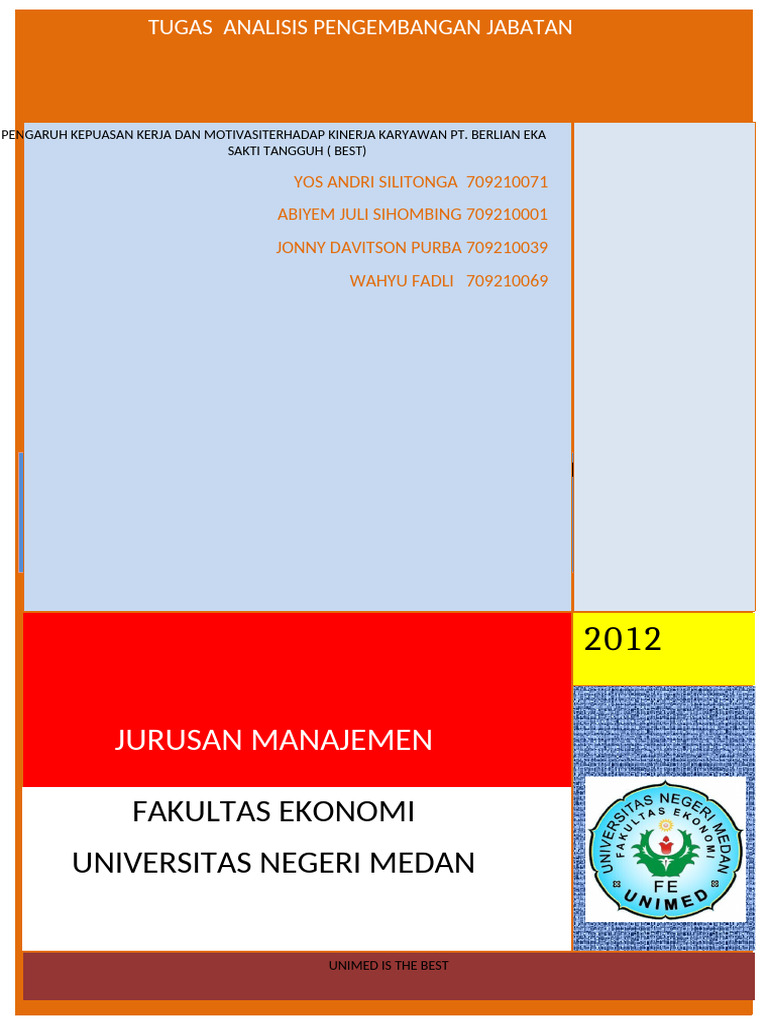 TUGAS ANALISIS PENGEMBANGAN JABATAN

PENGARUH KEPUASAN KERJA DAN MOTIVASITERHADAP KINERJA KARYAWAN PT. BERLIAN EKA SAKTI TANGGUH ( BEST)

YOS ANDRI SILITONGA 709210071

ABIYEM JULI SIHOMBING 709210001

JONNY DAVITSON PURBA 709210039

WAHYU FADLI 709210069

2012

JURUSAN MANAJEMEN

FAKULTAS EKONOMI

UNIVERSITAS NEGERI MEDAN

UNIVERSITAS NEGERI MEDAN
FAKULTAS EKONOMI
FE
UNIMED

UNIMED IS THE BEST